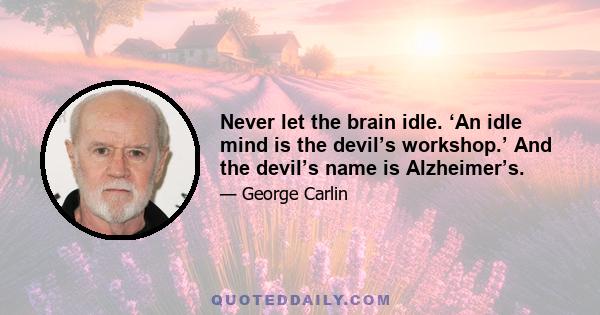 Never let the brain idle. ‘An idle mind is the devil’s workshop.’ And the devil’s name is Alzheimer’s.

— George Carlin

QUOTEDDAILY.COM